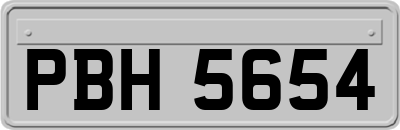 PBH 5654